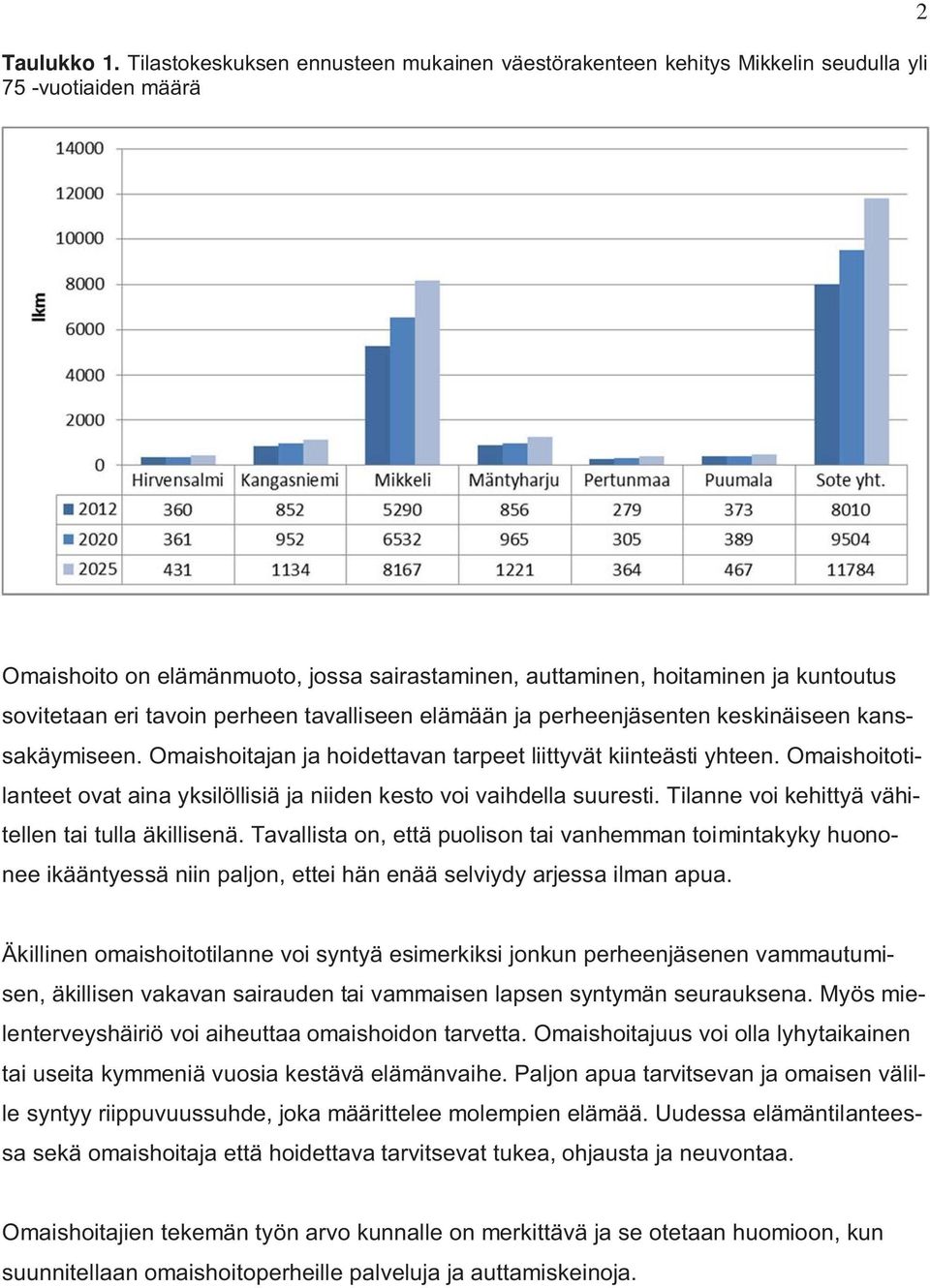 2

Taulukko 1. Tilastokeskuksen ennusteen mukainen väestörakenteen kehitys Mikkelin seudulla yli 75 -vuotiaiden määrä

14000
12000
10000
8000
6000
4000
2000
0
lkm

| | Hirvensalmi | Kangasniemi | Mikkeli | Mäntyharju | Pertunmaa | Puumala | Sote yht. |
|---|---|---|---|---|---|---|---|
| 2012 | 360 | 852 | 5290 | 856 | 279 | 373 | 8010 |
| 2020 | 361 | 952 | 6532 | 965 | 305 | 389 | 9504 |
| 2025 | 431 | 1134 | 8167 | 1221 | 364 | 467 | 11784 |

Omaishoito on elämänmuoto, jossa sairastaminen, auttaminen, hoitaminen ja kuntoutus sovitetaan eri tavoin perheen tavalliseen elämään ja perheenjäsenten keskinäiseen kanssakäymiseen. Omaishoitajan ja hoidettavan tarpeet liittyvät kiinteästi yhteen. Omaishoitotilanteet ovat aina yksilöllisiä ja niiden kesto voi vaihdella suuresti. Tilanne voi kehittyä vähitellen tai tulla äkillisenä. Tavallista on, että puolison tai vanhemman toimintakyky huononee ikääntyessä niin paljon, ettei hän enää selviydy arjessa ilman apua.

Äkillinen omaishoitotilanne voi syntyä esimerkiksi jonkun perheenjäsenen vammautumisen, äkillisen vakavan sairauden tai vammaisen lapsen syntymän seurauksena. Myös mielenterveyshäiriö voi aiheuttaa omaishoidon tarvetta. Omaishoitajuus voi olla lyhytaikainen tai useita kymmeniä vuosia kestävä elämänvaihe. Paljon apua tarvitsevan ja omaisen välille syntyy riippuvuussuhde, joka määrittelee molempien elämää. Uudessa elämäntilanteessa sekä omaishoitaja että hoidettava tarvitsevat tukea, ohjausta ja neuvontaa.

Omaishoitajien tekemän työn arvo kunnalle on merkittävä ja se otetaan huomioon, kun suunnitellaan omaishoitoperheille palveluja ja auttamiskeinoja.